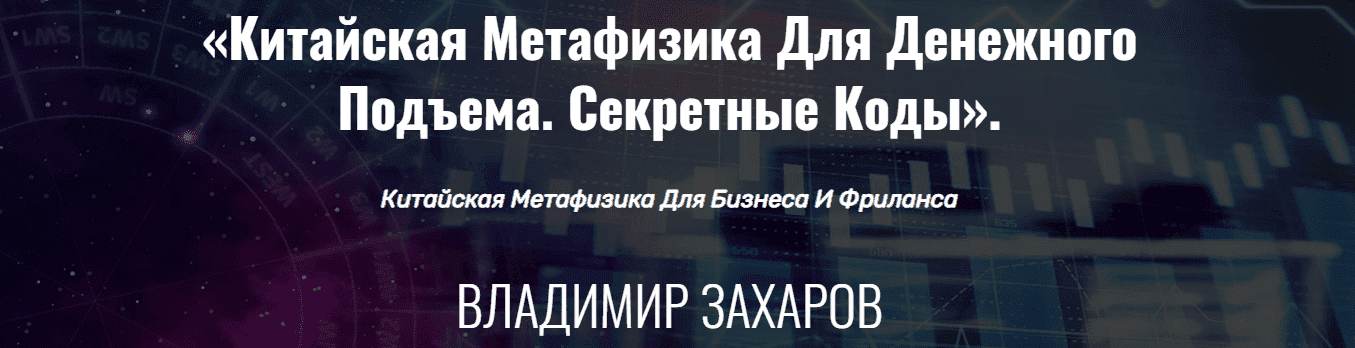 «Китайская Метафизика Для Денежного Подъема. Секретные Коды».

Китайская Метафизика Для Бизнеса И Фриланса

ВЛАДИМИР ЗАХАРОВ